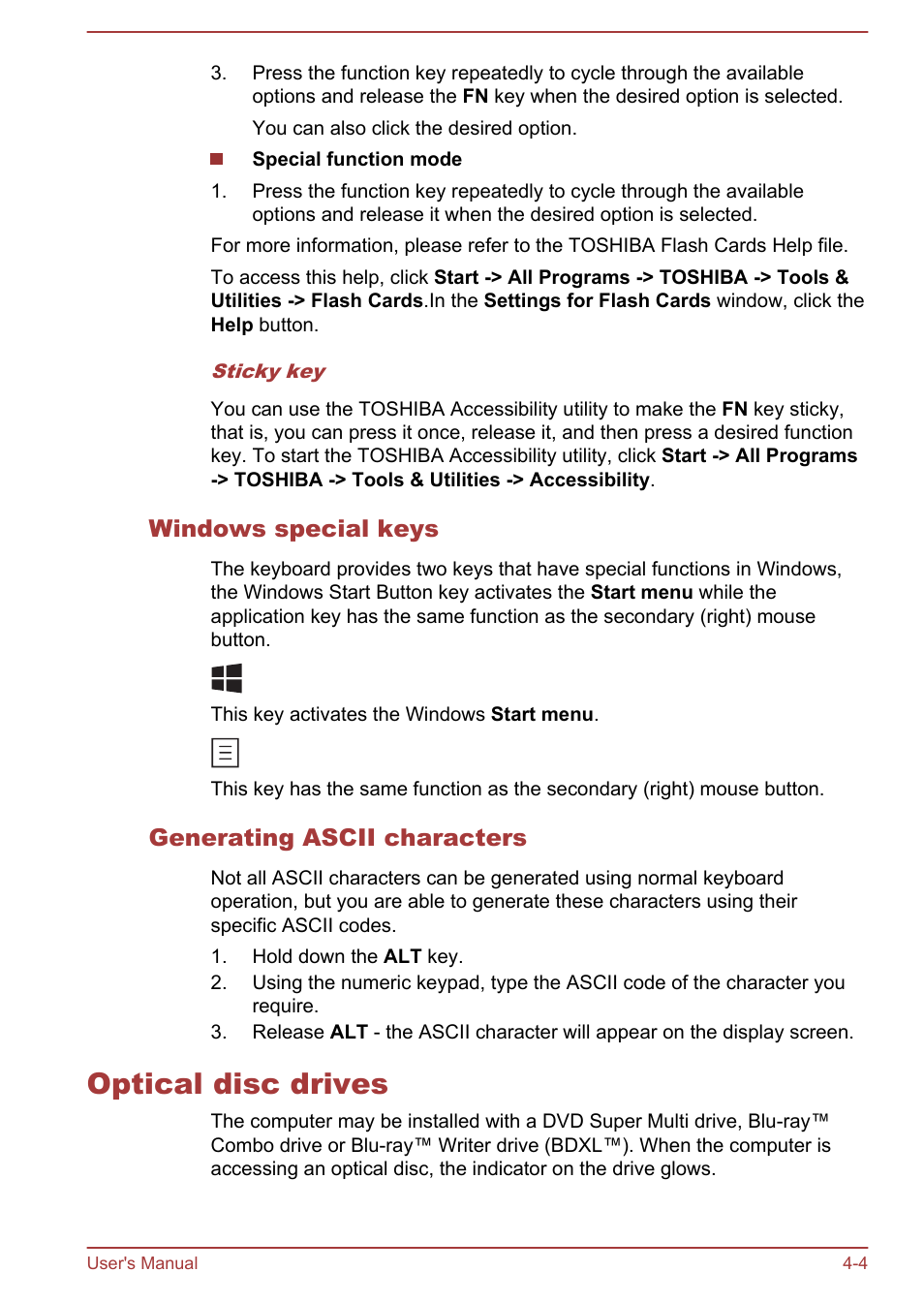 3. Press the function key repeatedly to cycle through the available options and release the FN key when the desired option is selected.

You can also click the desired option.

Special function mode

1. Press the function key repeatedly to cycle through the available options and release it when the desired option is selected.

For more information, please refer to the TOSHIBA Flash Cards Help file.

To access this help, click Start -> All Programs -> TOSHIBA -> Tools & Utilities -> Flash Cards.In the Settings for Flash Cards window, click the Help button.

Sticky key

You can use the TOSHIBA Accessibility utility to make the FN key sticky, that is, you can press it once, release it, and then press a desired function key. To start the TOSHIBA Accessibility utility, click Start -> All Programs -> TOSHIBA -> Tools & Utilities -> Accessibility.

Windows special keys

The keyboard provides two keys that have special functions in Windows, the Windows Start Button key activates the Start menu while the application key has the same function as the secondary (right) mouse button.

This key activates the Windows Start menu.

This key has the same function as the secondary (right) mouse button.

Generating ASCII characters

Not all ASCII characters can be generated using normal keyboard operation, but you are able to generate these characters using their specific ASCII codes.

1. Hold down the ALT key.
2. Using the numeric keypad, type the ASCII code of the character you require.
3. Release ALT - the ASCII character will appear on the display screen.

Optical disc drives

The computer may be installed with a DVD Super Multi drive, Blu-ray™ Combo drive or Blu-ray™ Writer drive (BDXL™). When the computer is accessing an optical disc, the indicator on the drive glows.

User's Manual
4-4